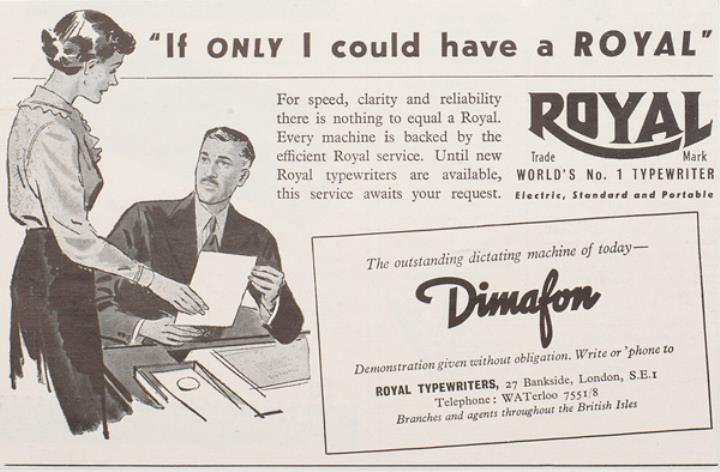 "If ONLY I could have a ROYAL"

For speed, clarity and reliability there is nothing to equal a Royal. Every machine is backed by the efficient Royal service. Until new Royal typewriters are available, this service awaits your request.

ROYAL
Trade Mark
WORLD'S No. 1 TYPEWRITER
Electric, Standard and Portable

The outstanding dictating machine of today—

Dimafon

Demonstration given without obligation. Write or 'phone to
ROYAL TYPEWRITERS, 27 Bankside, London, S.E.1
Telephone: WATerloo 7551/8
Branches and agents throughout the British Isles